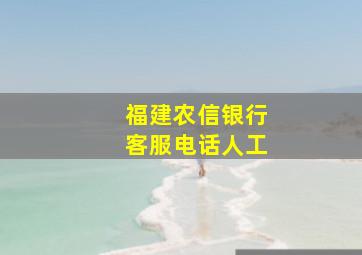 福建农信银行
客服电话人工